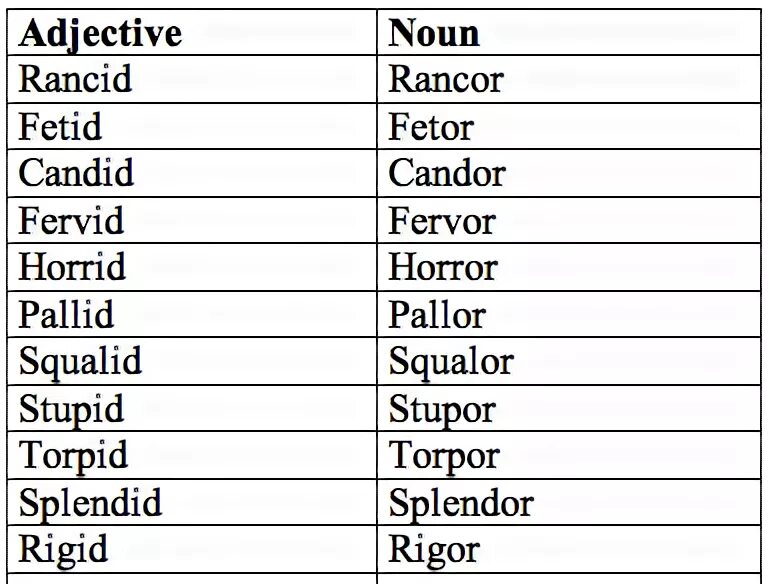 | Adjective | Noun |
|---|---|
| Rancid | Rancor |
| Fetid | Fetor |
| Candid | Candor |
| Fervid | Fervor |
| Horrid | Horror |
| Pallid | Pallor |
| Squalid | Squalor |
| Stupid | Stupor |
| Torpid | Torpor |
| Splendid | Splendor |
| Rigid | Rigor |